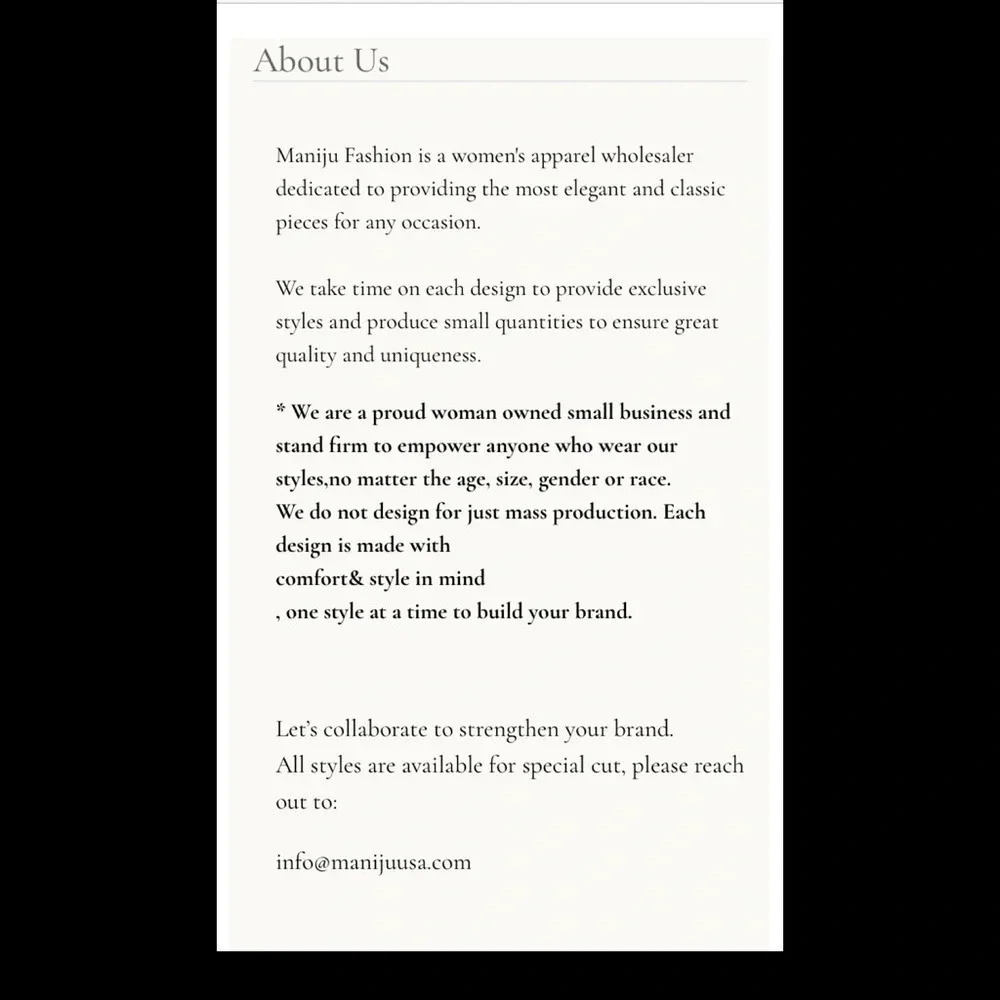 About Us

Maniju Fashion is a women's apparel wholesaler dedicated to providing the most elegant and classic pieces for any occasion.

We take time on each design to provide exclusive styles and produce small quantities to ensure great quality and uniqueness.

* We are a proud woman owned small business and stand firm to empower anyone who wear our styles,no matter the age, size, gender or race.
We do not design for just mass production. Each design is made with
comfort& style in mind
, one style at a time to build your brand.

Let's collaborate to strengthen your brand.
All styles are available for special cut, please reach out to:

info@manijuusa.com